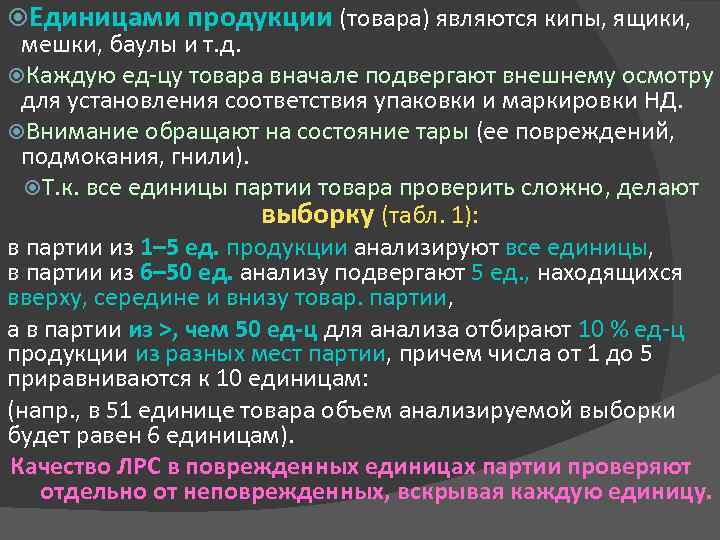 Единицами продукции (товара) являются кипы, ящики, мешки, баулы и т.д.

Каждую ед-цу товара вначале подвергают внешнему осмотру для установления соответствия упаковки и маркировки НД.

Внимание обращают на состояние тары (ее повреждений, подмокания, гнили).

Т.к. все единицы партии товара проверить сложно, делают выборку (табл. 1):

в партии из 1–5 ед. продукции анализируют все единицы,
в партии из 6–50 ед. анализу подвергают 5 ед., находящихся вверху, середине и внизу товар. партии,

а в партии из >, чем 50 ед-ц для анализа отбирают 10 % ед-ц продукции из разных мест партии, причем числа от 1 до 5 приравниваются к 10 единицам:

(напр., в 51 единице товара объем анализируемой выборки будет равен 6 единицам).

Качество ЛРС в поврежденных единицах партии проверяют отдельно от неповрежденных, вскрывая каждую единицу.